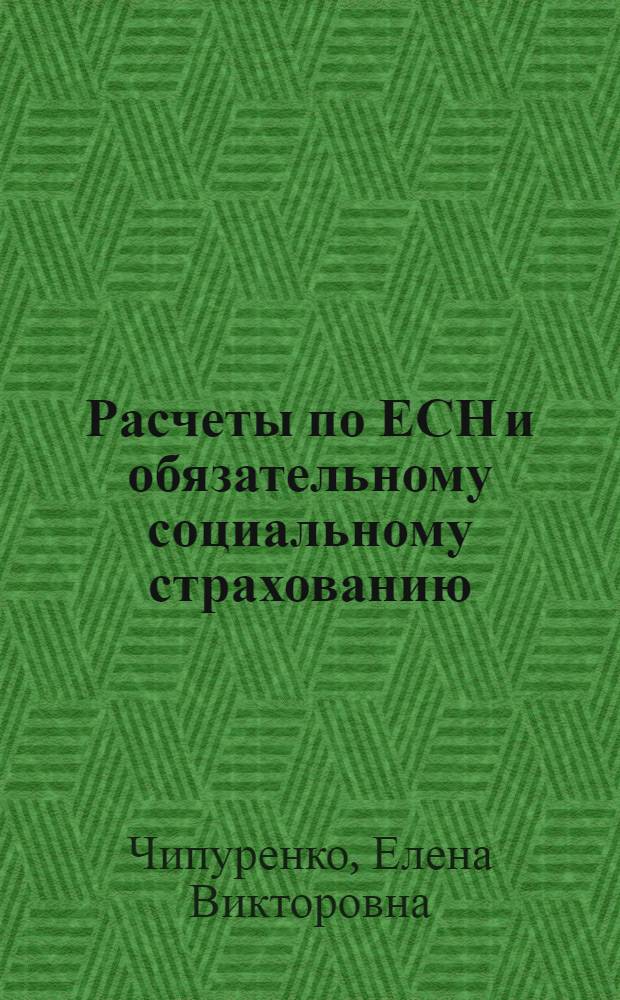 Расчеты по ЕСН и обязательному социальному страхованию

Чипуренко, Елена Викторовна